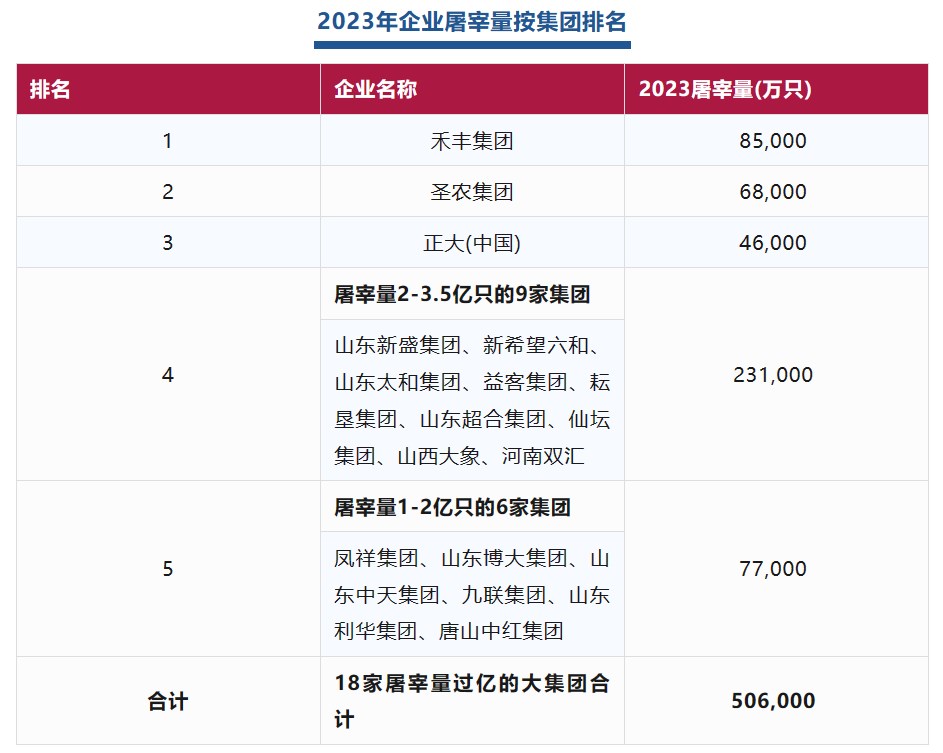 2023年企业屠宰量按集团排名

| 排名 | 企业名称 | 2023屠宰量(万只) |
|---|---|---|
| 1 | 禾丰集团 | 85,000 |
| 2 | 圣农集团 | 68,000 |
| 3 | 正大(中国) | 46,000 |
| 4 | 屠宰量2-3.5亿只的9家集团 | 231,000 |
|  | 山东新盛集团、新希望六和、山东太和集团、益客集团、耘垦集团、山东超合集团、仙坛集团、山西大象、河南双汇 |  |
| 5 | 屠宰量1-2亿只的6家集团 | 77,000 |
|  | 凤祥集团、山东博大集团、山东中天集团、九联集团、山东利华集团、唐山中红集团 |  |
| 合计 | 18家屠宰量过亿的大集团合计 | 506,000 |